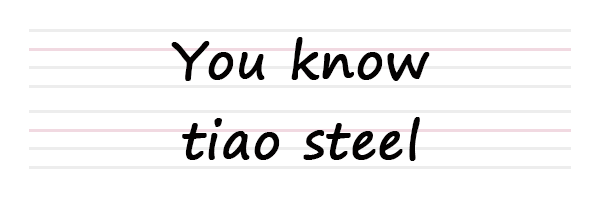 You know
tiao steel